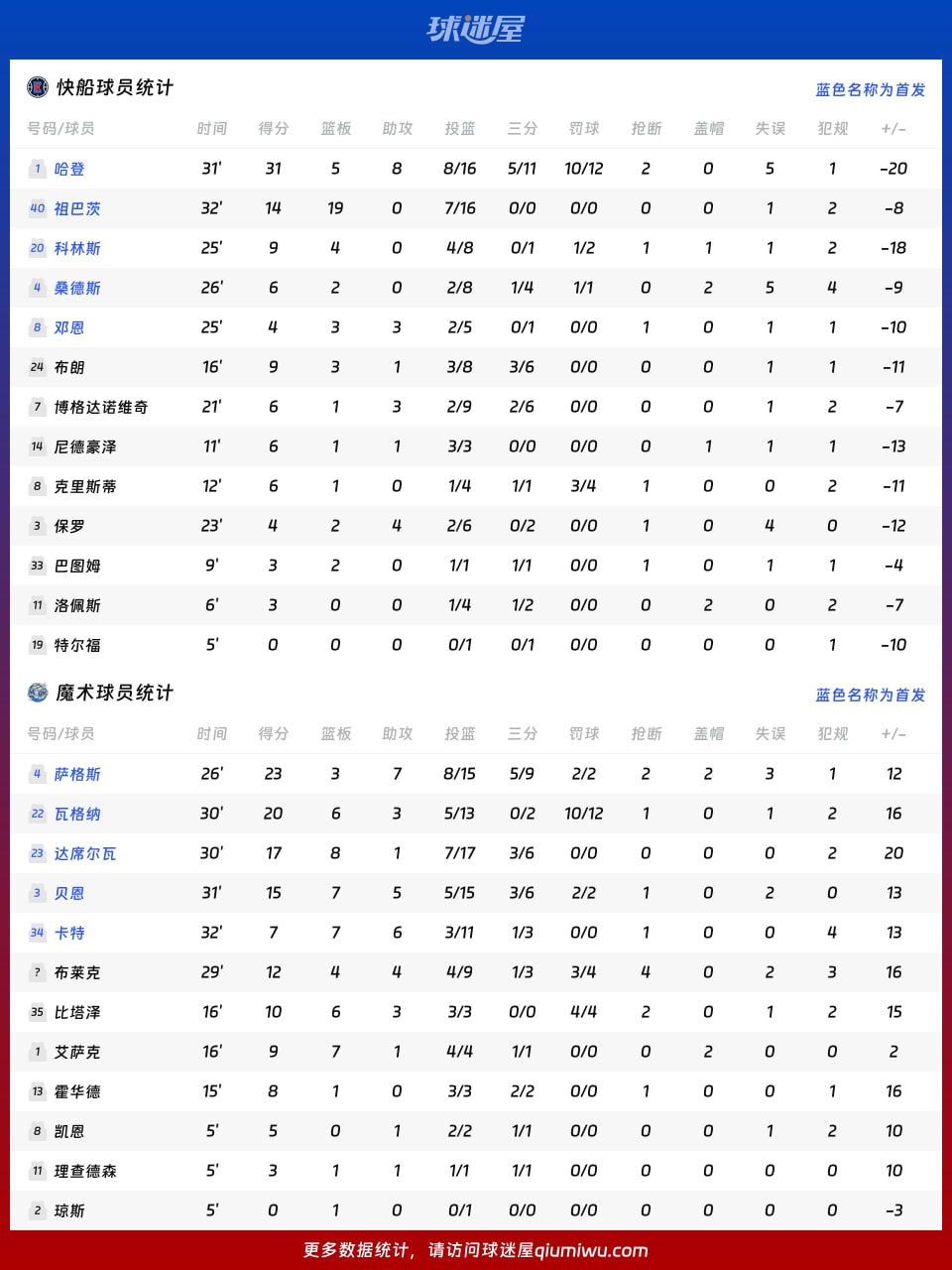 球迷屋

快船球员统计

蓝色名称为首发

| 号码/球员 | 时间 | 得分 | 篮板 | 助攻 | 投篮 | 三分 | 罚球 | 抢断 | 盖帽 | 失误 | 犯规 | +/- |
|---|---|---|---|---|---|---|---|---|---|---|---|---|
| 1 哈登 | 31' | 31 | 5 | 8 | 8/16 | 5/11 | 10/12 | 2 | 0 | 5 | 1 | -20 |
| 40 祖巴茨 | 32' | 14 | 19 | 0 | 7/16 | 0/0 | 0/0 | 0 | 0 | 1 | 2 | -8 |
| 20 科林斯 | 25' | 9 | 4 | 0 | 4/8 | 0/1 | 1/2 | 1 | 1 | 1 | 2 | -18 |
| 4 桑德斯 | 26' | 6 | 2 | 0 | 2/8 | 1/4 | 1/1 | 0 | 2 | 5 | 4 | -9 |
| 8 邓恩 | 25' | 4 | 3 | 3 | 2/5 | 0/1 | 0/0 | 1 | 0 | 1 | 1 | -10 |
| 24 布朗 | 16' | 9 | 3 | 1 | 3/8 | 3/6 | 0/0 | 0 | 0 | 1 | 1 | -11 |
| 7 博格达诺维奇 | 21' | 6 | 1 | 3 | 2/9 | 2/6 | 0/0 | 0 | 0 | 1 | 2 | -7 |
| 14 尼德豪泽 | 11' | 6 | 1 | 1 | 3/3 | 0/0 | 0/0 | 0 | 1 | 1 | 1 | -13 |
| 8 克里斯蒂 | 12' | 6 | 1 | 0 | 1/4 | 1/1 | 3/4 | 1 | 0 | 0 | 2 | -11 |
| 3 保罗 | 23' | 4 | 2 | 4 | 2/6 | 0/2 | 0/0 | 1 | 0 | 4 | 0 | -12 |
| 33 巴图姆 | 9' | 3 | 2 | 0 | 1/1 | 1/1 | 0/0 | 1 | 0 | 1 | 1 | -4 |
| 11 洛佩斯 | 6' | 3 | 0 | 0 | 1/4 | 1/2 | 0/0 | 0 | 2 | 0 | 2 | -7 |
| 19 特尔福 | 5' | 0 | 0 | 0 | 0/1 | 0/1 | 0/0 | 0 | 0 | 0 | 1 | -10 |

魔术球员统计

蓝色名称为首发

| 号码/球员 | 时间 | 得分 | 篮板 | 助攻 | 投篮 | 三分 | 罚球 | 抢断 | 盖帽 | 失误 | 犯规 | +/- |
|---|---|---|---|---|---|---|---|---|---|---|---|---|
| 4 萨格斯 | 26' | 23 | 3 | 7 | 8/15 | 5/9 | 2/2 | 2 | 2 | 3 | 1 | 12 |
| 22 瓦格纳 | 30' | 20 | 6 | 3 | 5/13 | 0/2 | 10/12 | 1 | 0 | 1 | 2 | 16 |
| 23 达席尔瓦 | 30' | 17 | 8 | 1 | 7/17 | 3/6 | 0/0 | 0 | 0 | 0 | 2 | 20 |
| 3 贝恩 | 31' | 15 | 7 | 5 | 5/15 | 3/6 | 2/2 | 1 | 0 | 2 | 0 | 13 |
| 34 卡特 | 32' | 7 | 7 | 6 | 3/11 | 1/3 | 0/0 | 1 | 0 | 0 | 4 | 13 |
| ? 布莱克 | 29' | 12 | 4 | 4 | 4/9 | 1/3 | 3/4 | 4 | 0 | 2 | 3 | 16 |
| 35 比塔泽 | 16' | 10 | 6 | 3 | 3/3 | 0/0 | 4/4 | 2 | 0 | 1 | 2 | 15 |
| 1 艾萨克 | 16' | 9 | 7 | 1 | 4/4 | 1/1 | 0/0 | 0 | 2 | 0 | 0 | 2 |
| 13 霍华德 | 15' | 8 | 1 | 0 | 3/3 | 2/2 | 0/0 | 1 | 0 | 0 | 1 | 16 |
| 8 凯恩 | 5' | 5 | 0 | 1 | 2/2 | 1/1 | 0/0 | 0 | 0 | 1 | 2 | 10 |
| 11 理查德森 | 5' | 3 | 1 | 1 | 1/1 | 1/1 | 0/0 | 0 | 0 | 0 | 0 | 10 |
| 2 琼斯 | 5' | 0 | 1 | 0 | 0/1 | 0/0 | 0/0 | 0 | 0 | 0 | 0 | -3 |

更多数据统计，请访问球迷屋qiumiwu.com